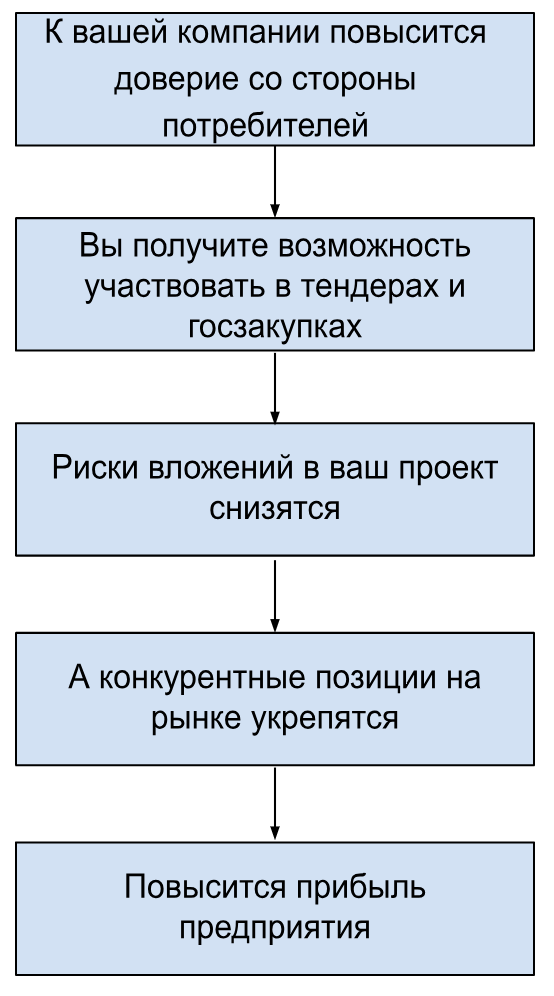 К вашей компании повысится доверие со стороны потребителей

Вы получите возможность участвовать в тендерах и госзакупках

Риски вложений в ваш проект снизятся

А конкурентные позиции на рынке укрепятся

Повысится прибыль предприятия